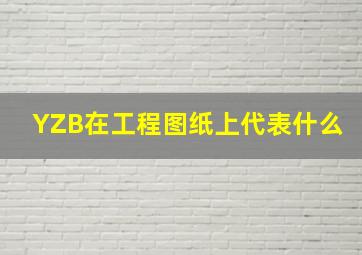 YZB在工程图纸上代表什么